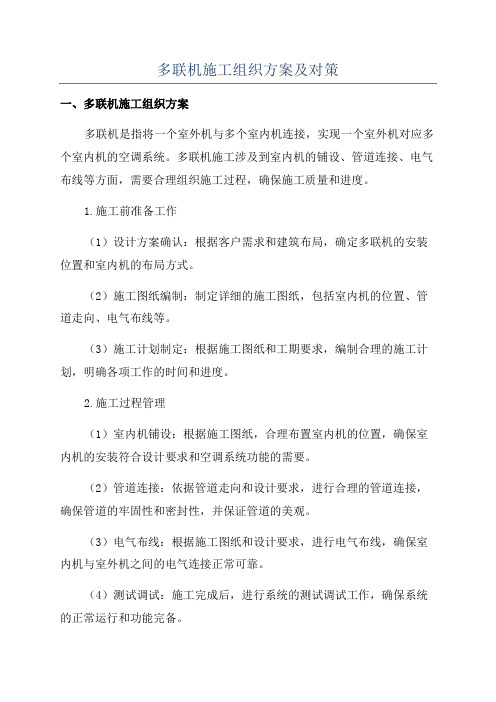 多联机施工组织方案及对策

一、多联机施工组织方案

多联机是指将一个室外机与多个室内机连接，实现一个室外机对应多个室内机的空调系统。多联机施工涉及到室内机的铺设、管道连接、电气布线等方面，需要合理组织施工过程，确保施工质量和进度。

1.施工前准备工作

（1）设计方案确认：根据客户需求和建筑布局，确定多联机的安装位置和室内机的布局方式。

（2）施工图纸编制：制定详细的施工图纸，包括室内机的位置、管道走向、电气布线等。

（3）施工计划制定：根据施工图纸和工期要求，编制合理的施工计划，明确各项工作的时间和进度。

2.施工过程管理

（1）室内机铺设：根据施工图纸，合理布置室内机的位置，确保室内机的安装符合设计要求和空调系统功能的需要。

（2）管道连接：依据管道走向和设计要求，进行合理的管道连接，确保管道的牢固性和密封性，并保证管道的美观。

（3）电气布线：根据施工图纸和设计要求，进行电气布线，确保室内机与室外机之间的电气连接正常可靠。

（4）测试调试：施工完成后，进行系统的测试调试工作，确保系统的正常运行和功能完备。